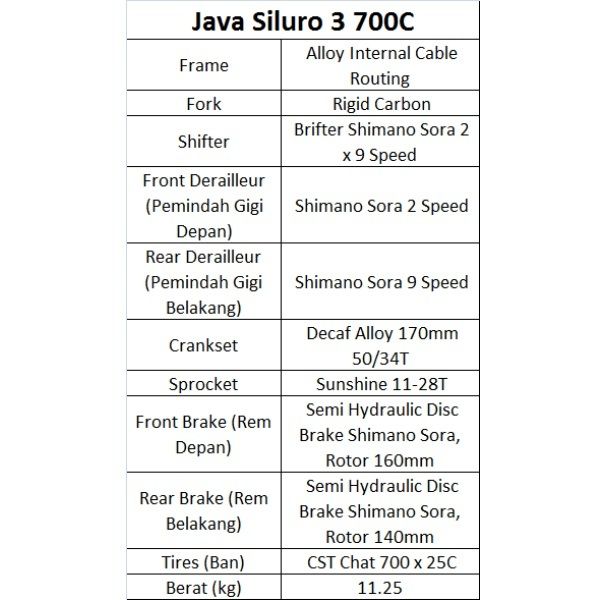 | Java Siluro 3 700C | |
|---|---|
| Frame | Alloy Internal Cable Routing |
| Fork | Rigid Carbon |
| Shifter | Brifter Shimano Sora 2 x 9 Speed |
| Front Derailleur (Pemindah Gigi Depan) | Shimano Sora 2 Speed |
| Rear Derailleur (Pemindah Gigi Belakang) | Shimano Sora 9 Speed |
| Crankset | Decaf Alloy 170mm 50/34T |
| Sprocket | Sunshine 11-28T |
| Front Brake (Rem Depan) | Semi Hydraulic Disc Brake Shimano Sora, Rotor 160mm |
| Rear Brake (Rem Belakang) | Semi Hydraulic Disc Brake Shimano Sora, Rotor 140mm |
| Tires (Ban) | CST Chat 700 x 25C |
| Berat (kg) | 11.25 |